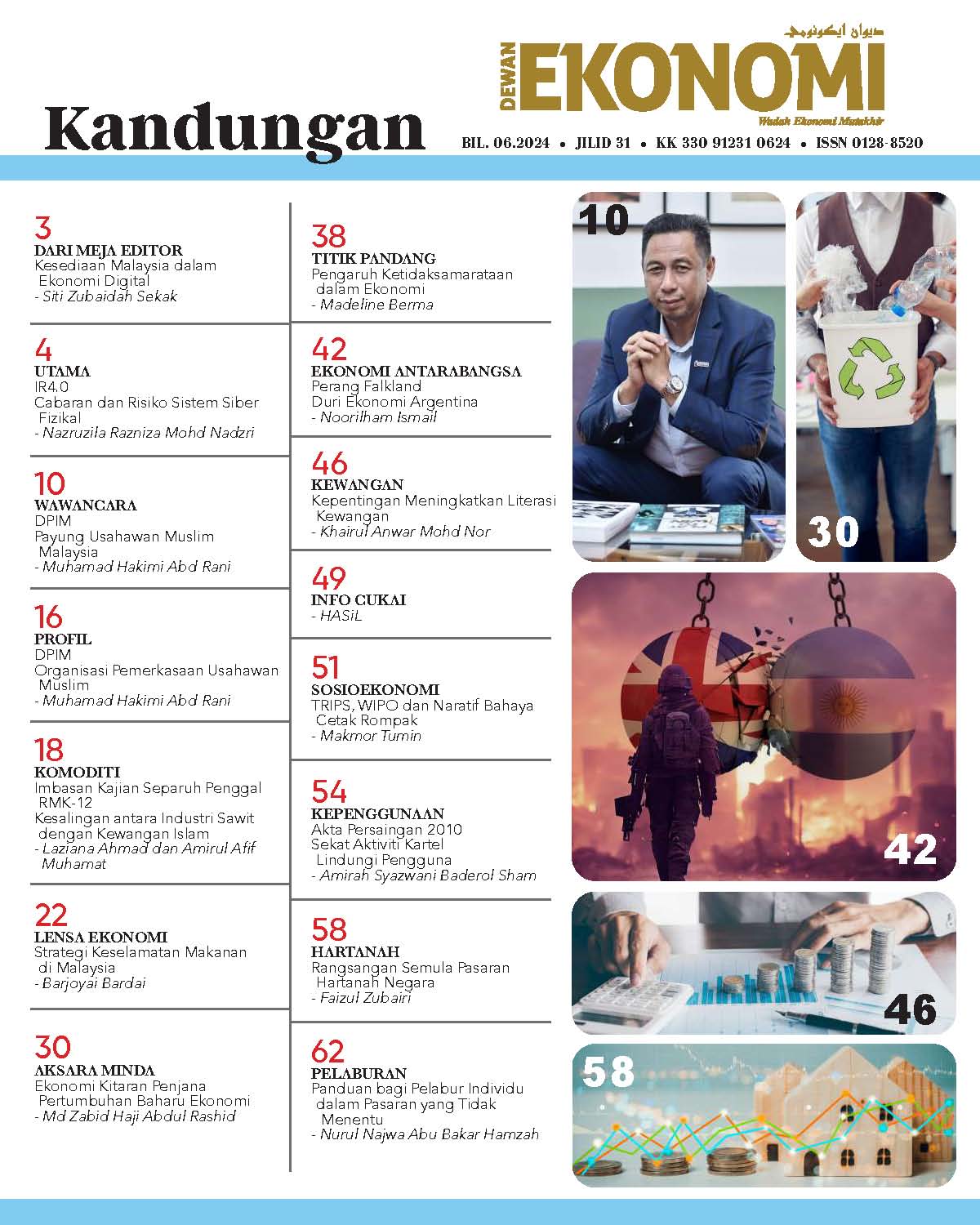 Kandungan

ديوان ايكونومي
DEWAN EKONOMI
Wadah Ekonomi Mutakhir

BIL. 06.2024 • JILID 31 • KK 330 91231 0624 • ISSN 0128-8520

3
DARI MEJA EDITOR
Kesediaan Malaysia dalam Ekonomi Digital
- Siti Zubaidah Sekak

4
UTAMA
IR4.0
Cabaran dan Risiko Sistem Siber Fizikal
- Nazruzila Razniza Mohd Nadzri

10
WAWANCARA
DPIM
Payung Usahawan Muslim Malaysia
- Muhamad Hakimi Abd Rani

16
PROFIL
DPIM
Organisasi Pemerkasaan Usahawan Muslim
- Muhamad Hakimi Abd Rani

18
KOMODITI
Imbasan Kajian Separuh Penggal RMK-12
Kesalingan antara Industri Sawit dengan Kewangan Islam
- Laziana Ahmad dan Amirul Afif Muhamat

22
LENSA EKONOMI
Strategi Keselamatan Makanan di Malaysia
- Barjoyai Bardai

30
AKSARA MINDA
Ekonomi Kitaran Penjana Pertumbuhan Baharu Ekonomi
- Md Zabid Haji Abdul Rashid

38
TITIK PANDANG
Pengaruh Ketidaksamarataan dalam Ekonomi
- Madeline Berma

42
EKONOMI ANTARABANGSA
Perang Falkland
Duri Ekonomi Argentina
- Noorilham Ismail

46
KEWANGAN
Kepentingan Meningkatkan Literasi Kewangan
- Khairul Anwar Mohd Nor

49
INFO CUKAI
- HASiL

51
SOSIOEKONOMI
TRIPS, WIPO dan Naratif Bahaya Cetak Rompak
- Makmor Tumin

54
KEPENGGUNAAN
Akta Persaingan 2010
Sekat Aktiviti Kartel Lindungi Pengguna
- Amirah Syazwani Baderol Sham

58
HARTANAH
Rangsangan Semula Pasaran Hartanah Negara
- Faizul Zubairi

62
PELABURAN
Panduan bagi Pelabur Individu dalam Pasaran yang Tidak Menentu
- Nurul Najwa Abu Bakar Hamzah

10

30

42

46

58